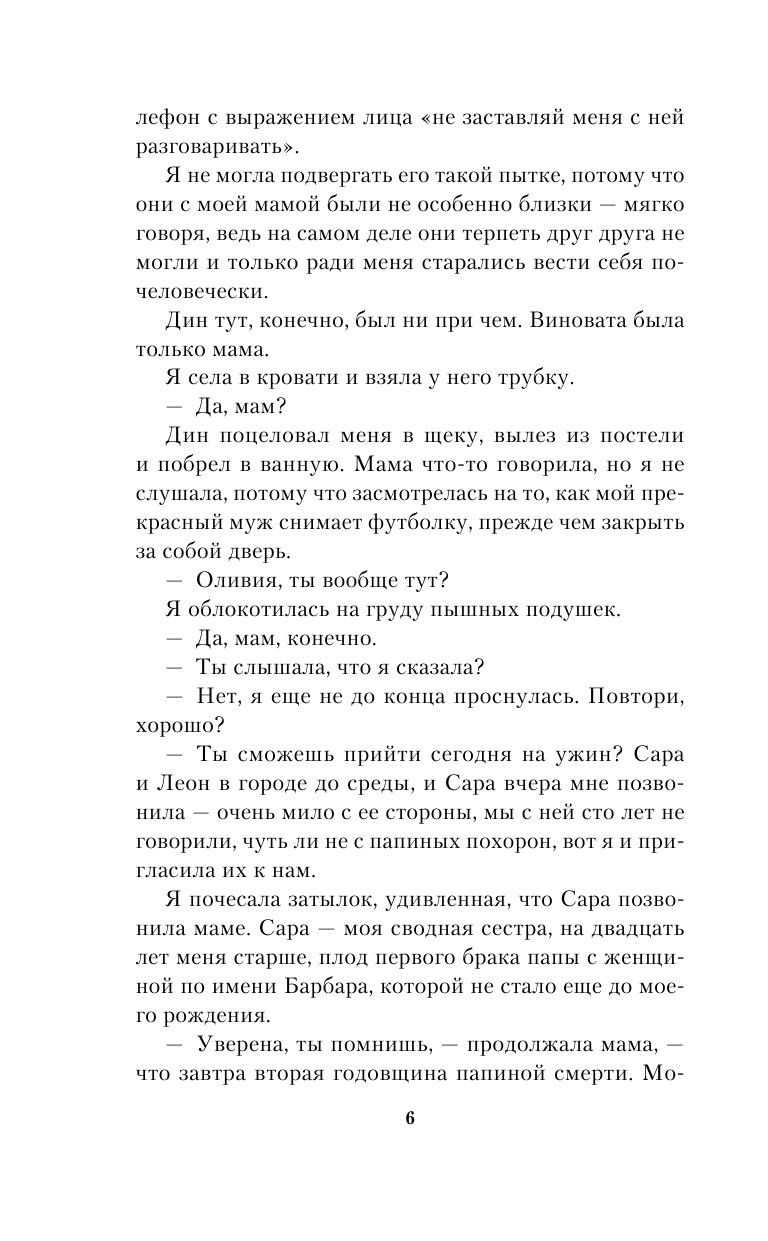 лефон с выражением лица «не заставляй меня с ней разговаривать».

Я не могла подвергать его такой пытке, потому что они с моей мамой были не особенно близки — мягко говоря, ведь на самом деле они терпеть друг друга не могли и только ради меня старались вести себя по-человечески.

Дин тут, конечно, был ни при чем. Виновата была только мама.

Я села в кровати и взяла у него трубку.

— Да, мам?

Дин поцеловал меня в щеку, вылез из постели и побрел в ванную. Мама что-то говорила, но я не слушала, потому что засмотрелась на то, как мой прекрасный муж снимает футболку, прежде чем закрыть за собой дверь.

— Оливия, ты вообще тут?

Я облокотилась на груду пышных подушек.

— Да, мам, конечно.

— Ты слышала, что я сказала?

— Нет, я еще не до конца проснулась. Повтори, хорошо?

— Ты сможешь прийти сегодня на ужин? Сара и Леон в городе до среды, и Сара вчера мне позвонила — очень мило с ее стороны, мы с ней сто лет не говорили, чуть ли не с папиных похорон, вот я и пригласила их к нам.

Я почесала затылок, удивленная, что Сара позвонила маме. Сара — моя сводная сестра, на двадцать лет меня старше, плод первого брака папы с женщиной по имени Барбара, которой не стало еще до моего рождения.

— Уверена, ты помнишь, — продолжала мама, — что завтра вторая годовщина папиной смерти. Мо-

6